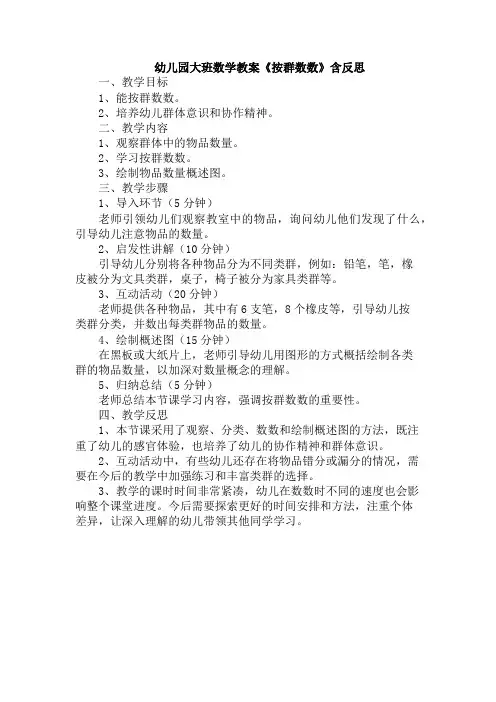 幼儿园大班数学教案《按群数数》含反思

一、教学目标

1、能按群数数。

2、培养幼儿群体意识和协作精神。

二、教学内容

1、观察群体中的物品数量。

2、学习按群数数。

3、绘制物品数量概述图。

三、教学步骤

1、导入环节（5分钟）

老师引领幼儿们观察教室中的物品，询问幼儿他们发现了什么，引导幼儿注意物品的数量。

2、启发性讲解（10分钟）

引导幼儿分别将各种物品分为不同类群，例如：铅笔，笔，橡皮被分为文具类群，桌子，椅子被分为家具类群等。

3、互动活动（20分钟）

老师提供各种物品，其中有6支笔，8个橡皮等，引导幼儿按类群分类，并数出每类群物品的数量。

4、绘制概述图（15分钟）

在黑板或大纸片上，老师引导幼儿用图形的方式概括绘制各类群的物品数量，以加深对数量概念的理解。

5、归纳总结（5分钟）

老师总结本节课学习内容，强调按群数数的重要性。

四、教学反思

1、本节课采用了观察、分类、数数和绘制概述图的方法，既注重了幼儿的感官体验，也培养了幼儿的协作精神和群体意识。

2、互动活动中，有些幼儿还存在将物品错分或漏分的情况，需要在今后的教学中加强练习和丰富类群的选择。

3、教学的课时时间非常紧凑，幼儿在数数时不同的速度也会影响整个课堂进度。今后需要探索更好的时间安排和方法，注重个体差异，让深入理解的幼儿带领其他同学学习。